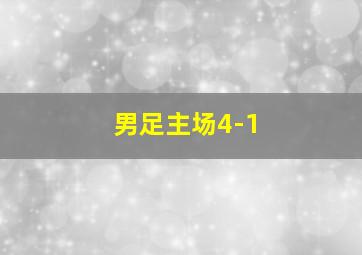 男足主场4-1